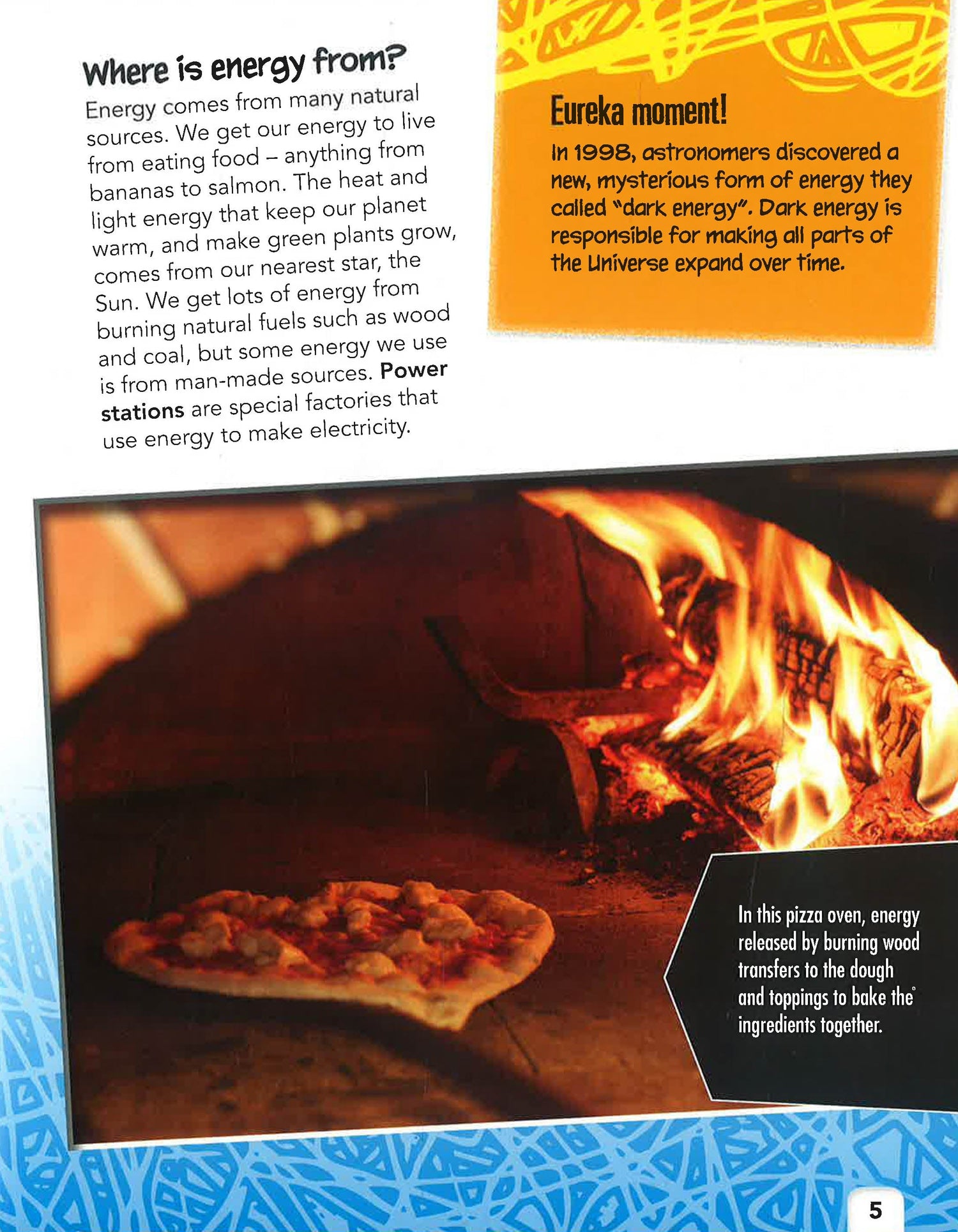 Where is energy from?

Energy comes from many natural sources. We get our energy to live from eating food – anything from bananas to salmon. The heat and light energy that keep our planet warm, and make green plants grow, comes from our nearest star, the Sun. We get lots of energy from burning natural fuels such as wood and coal, but some energy we use is from man-made sources. Power stations are special factories that use energy to make electricity.

Eureka moment!

In 1998, astronomers discovered a new, mysterious form of energy they called "dark energy". Dark energy is responsible for making all parts of the Universe expand over time.

In this pizza oven, energy released by burning wood transfers to the dough and toppings to bake the ingredients together.

5